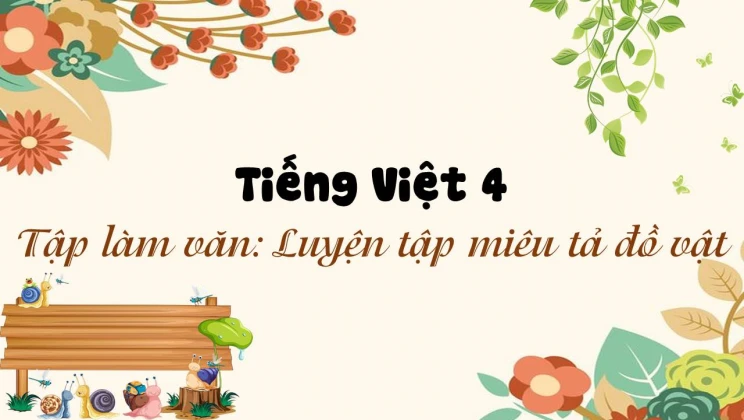 Tiếng Việt 4

Tập làm văn: Luyện tập miêu tả đồ vật